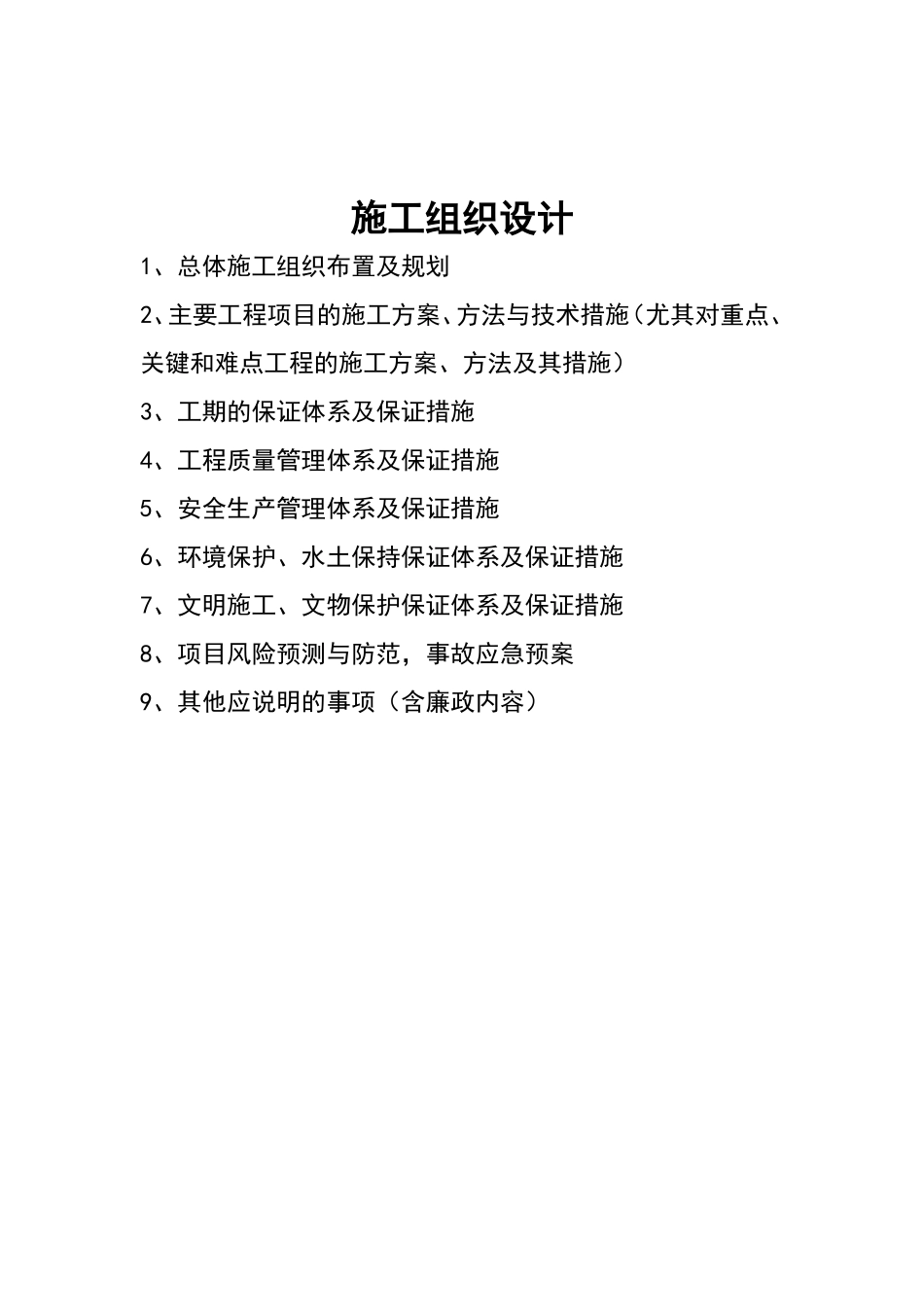 施工组织设计

1、总体施工组织布置及规划

2、主要工程项目的施工方案、方法与技术措施（尤其对重点、关键和难点工程的施工方案、方法及其措施）

3、工期的保证体系及保证措施

4、工程质量管理体系及保证措施

5、安全生产管理体系及保证措施

6、环境保护、水土保持保证体系及保证措施

7、文明施工、文物保护保证体系及保证措施

8、项目风险预测与防范，事故应急预案

9、其他应说明的事项（含廉政内容）